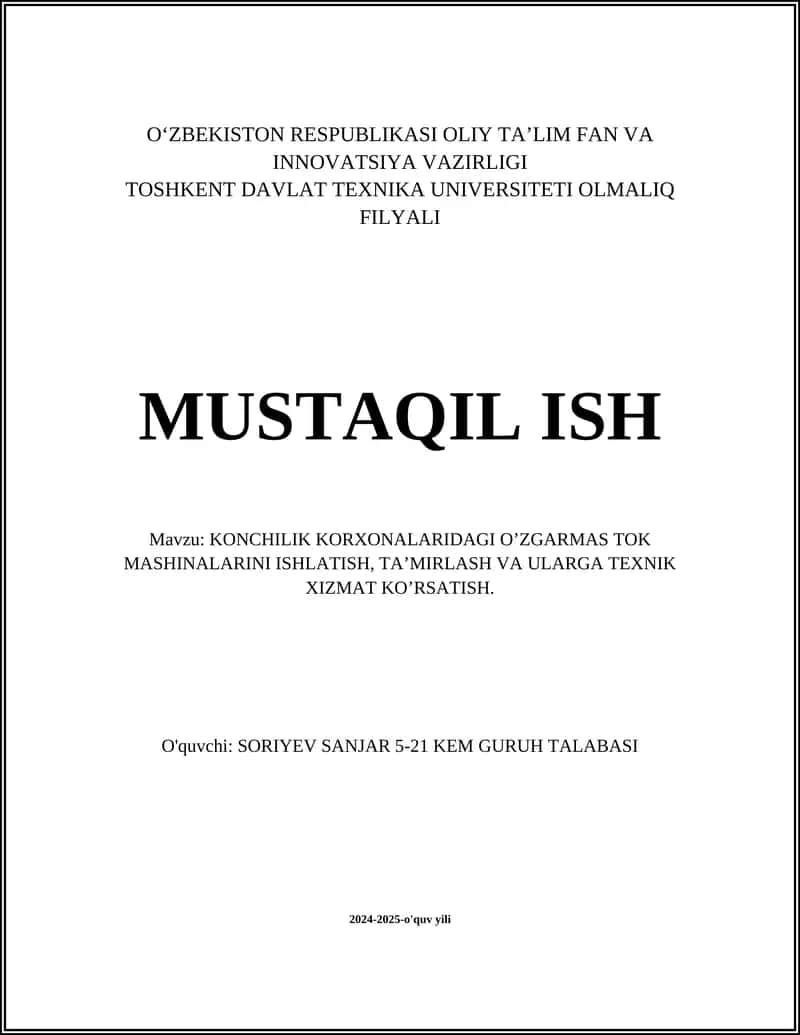 O‘ZBEKISTON RESPUBLIKASI OLIY TA’LIM FAN VA INNOVATSIYA VAZIRLIGI
TOSHKENT DAVLAT TEXNIKA UNIVERSITETI OLMALIQ FILYALI

MUSTAQIL ISH

Mavzu: KONCHILIK KORXONALARIDAGI O’ZGARMAS TOK MASHINALARINI ISHLATISH, TA’MIRLASH VA ULARGA TEXNIK XIZMAT KO’RSATISH.

O'quvchi: SORIYEV SANJAR 5-21 KEM GURUH TALABASI

2024-2025-o'quv yili